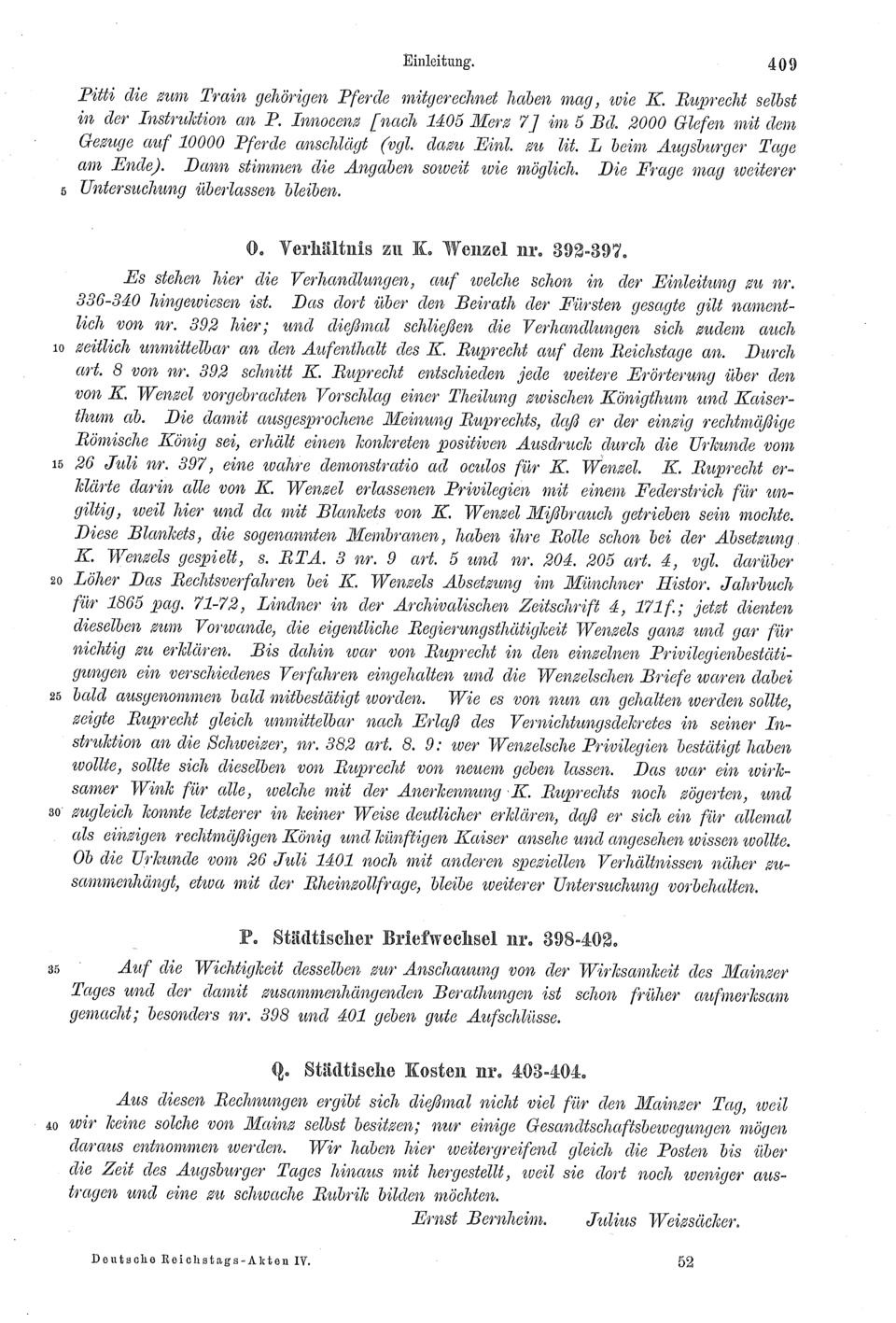 Einleitung. 409

Pitti die zum Train gehörigen Pferde mitgerechnet haben mag, wie K. Ruprecht selbst in der Instruktion an P. Innocenz [nach 1405 Merz 7] im 5 Bd. 2000 Glefen mit dem Gezuge auf 10000 Pferde anschlägt (vgl. dazu Einl. zu lit. L beim Augsburger Tage am Ende). Dann stimmen die Angaben soweit wie möglich. Die Frage mag weiterer 5 Untersuchung überlassen bleiben.

O. Verhältnis zu K. Wenzel nr. 392-397.

Es stehen hier die Verhandlungen, auf welche schon in der Einleitung zu nr. 336-340 hingewiesen ist. Das dort über den Beirath der Fürsten gesagte gilt namentlich von nr. 392 hier; und dießmal schließen die Verhandlungen sich zudem auch 10 zeitlich unmittelbar an den Aufenthalt des K. Ruprecht auf dem Reichstage an. Durch art. 8 von nr. 392 schnitt K. Ruprecht entschieden jede weitere Erörterung über den von K. Wenzel vorgebrachten Vorschlag einer Theilung zwischen Königthum und Kaiserthum ab. Die damit ausgesprochene Meinung Ruprechts, daß er der einzig rechtmäßige Römische König sei, erhält einen konkreten positiven Ausdruck durch die Urkunde vom 15 26 Juli nr. 397, eine wahre demonstratio ad oculos für K. Wenzel. K. Ruprecht erklärte darin alle von K. Wenzel erlassenen Privilegien mit einem Federstrich für ungiltig, weil hier und da mit Blankets von K. Wenzel Mißbrauch getrieben sein mochte. Diese Blankets, die sogenannten Membranen, haben ihre Rolle schon bei der Absetzung K. Wenzels gespielt, s. RTA. 3 nr. 9 art. 5 und nr. 204. 205 art. 4, vgl. darüber 20 Löher Das Rechtsverfahren bei K. Wenzels Absetzung im Münchner Histor. Jahrbuch für 1865 pag. 71-72, Lindner in der Archivalischen Zeitschrift 4, 171f.; jetzt dienten dieselben zum Vorwande, die eigentliche Regierungsthätigkeit Wenzels ganz und gar für nichtig zu erklären. Bis dahin war von Ruprecht in den einzelnen Privilegienbestätigungen ein verschiedenes Verfahren eingehalten und die Wenzelschen Briefe waren dabei 25 bald ausgenommen bald mitbestätigt worden. Wie es von nun an gehalten werden sollte, zeigte Ruprecht gleich unmittelbar nach Erlaß des Vernichtungsdekretes in seiner Instruktion an die Schweizer, nr. 382 art. 8. 9: wer Wenzelsche Privilegien bestätigt haben wollte, sollte sich dieselben von Ruprecht von neuem geben lassen. Das war ein wirksamer Wink für alle, welche mit der Anerkennung K. Ruprechts noch zögerten, und 30 zugleich konnte letzterer in keiner Weise deutlicher erklären, daß er sich ein für allemal als einzigen rechtmäßigen König und künftigen Kaiser ansehe und angesehen wissen wollte. Ob die Urkunde vom 26 Juli 1401 noch mit anderen speziellen Verhältnissen näher zusammenhängt, etwa mit der Rheinzollfrage, bleibe weiterer Untersuchung vorbehalten.

P. Städtischer Briefwechsel nr. 398-402.

35 Auf die Wichtigkeit desselben zur Anschauung von der Wirksamkeit des Mainzer Tages und der damit zusammenhängenden Berathungen ist schon früher aufmerksam gemacht; besonders nr. 398 und 401 geben gute Aufschlüsse.

Q. Städtische Kosten nr. 403-404.

Aus diesen Rechnungen ergibt sich dießmal nicht viel für den Mainzer Tag, weil 40 wir keine solche von Mainz selbst besitzen; nur einige Gesandtschaftsbewegungen mögen daraus entnommen werden. Wir haben hier weitergreifend gleich die Posten bis über die Zeit des Augsburger Tages hinaus mit hergestellt, weil sie dort noch weniger austragen und eine zu schwache Rubrik bilden möchten.

Ernst Bernheim. Julius Weizsäcker.

Deutsche Reichstags-Akten IV. 52